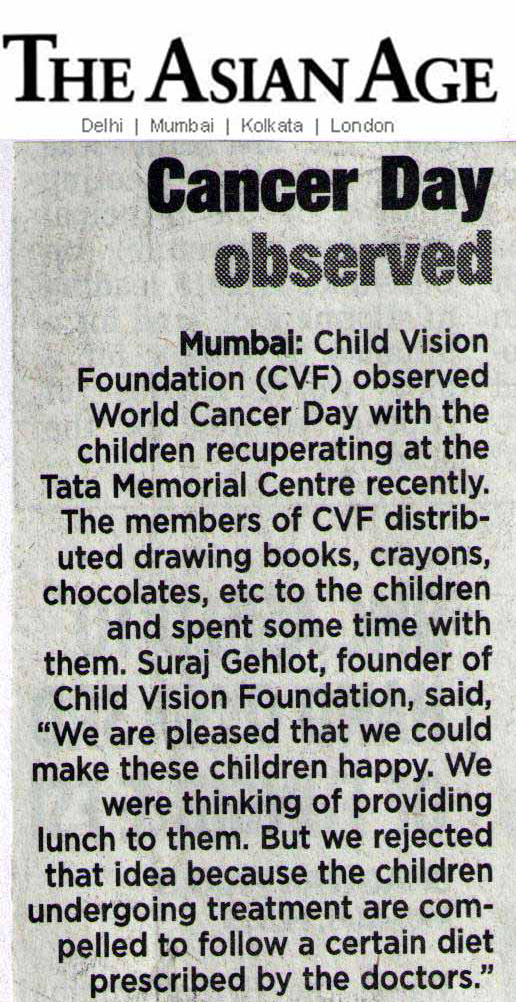 THE ASIAN AGE
Delhi | Mumbai | Kolkata | London

Cancer Day observed

Mumbai: Child Vision Foundation (CVF) observed World Cancer Day with the children recuperating at the Tata Memorial Centre recently. The members of CVF distributed drawing books, crayons, chocolates, etc to the children and spent some time with them. Suraj Gehlot, founder of Child Vision Foundation, said, "We are pleased that we could make these children happy. We were thinking of providing lunch to them. But we rejected that idea because the children undergoing treatment are compelled to follow a certain diet prescribed by the doctors."